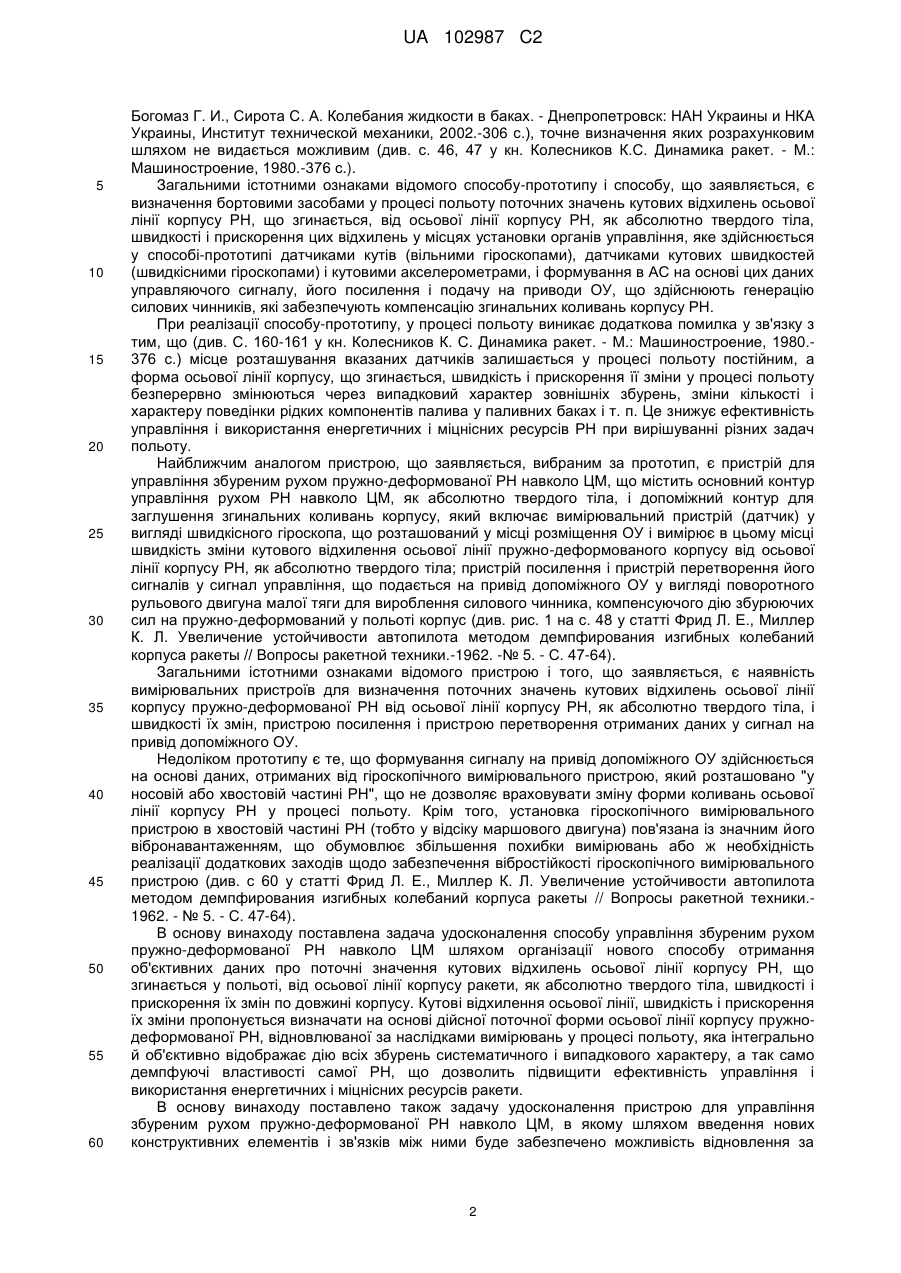 UA 102987 C2

Богомаз Г. И., Сирота С. А. Колебания жидкости в баках. - Днепропетровск: НАН Украины и НКА Украины, Институт технической механики, 2002.-306 с.), точне визначення яких розрахунковим шляхом не видається можливим (див. с. 46, 47 у кн. Колесников К.С. Динамика ракет. - М.: Машиностроение, 1980.-376 с.).

5 Загальними істотними ознаками відомого способу-прототипу і способу, що заявляється, є визначення бортовими засобами у процесі польоту поточних значень кутових відхилень осьової лінії корпусу РН, що згинається, від осьової лінії корпусу РН, як абсолютно твердого тіла, швидкості і прискорення цих відхилень у місцях установки органів управління, яке здійснюється у способі-прототипі датчиками кутів (вільними гіроскопами), датчиками кутових швидкостей 10 (швидкісними гіроскопами) і кутовими акселерометрами, і формування в АС на основі цих даних управляючого сигналу, його посилення і подачу на приводи ОУ, що здійснюють генерацію силових чинників, які забезпечують компенсацію згинальних коливань корпусу РН.

При реалізації способу-прототипу, у процесі польоту виникає додаткова помилка у зв'язку з тим, що (див. С. 160-161 у кн. Колесников К. С. Динамика ракет. - М.: Машиностроение, 1980.- 15 376 с.) місце розташування вказаних датчиків залишається у процесі польоту постійним, а форма осьової лінії корпусу, що згинається, швидкість і прискорення її зміни у процесі польоту безперервно змінюються через випадковий характер зовнішніх збурень, зміни кількості і характеру поведінки рідких компонентів палива у паливних баках і т. п. Це знижує ефективність управління і використання енергетичних і міцнісних ресурсів РН при вирішуванні різних задач 20 польоту.

Найближчим аналогом пристрою, що заявляється, вибраним за прототип, є пристрій для управління збуреним рухом пружно-деформованої РН навколо ЦМ, що містить основний контур управління рухом РН навколо ЦМ, як абсолютно твердого тіла, і допоміжний контур для заглушення згинальних коливань корпусу, який включає вимірювальний пристрій (датчик) у 25 вигляді швидкісного гіроскопа, що розташований у місці розміщення ОУ і вимірює в цьому місці швидкість зміни кутового відхилення осьової лінії пружно-деформованого корпусу від осьової лінії корпусу РН, як абсолютно твердого тіла; пристрій посилення і пристрій перетворення його сигналів у сигнал управління, що подається на привід допоміжного ОУ у вигляді поворотного рульового двигуна малої тяги для вироблення силового чинника, компенсуючого дію збурюючих 30 сил на пружно-деформований у польоті корпус (див. рис. 1 на с. 48 у статті Фрид Л. Е., Миллер К. Л. Увеличение устойчивости автопилота методом демпфирования изгибных колебаний корпуса ракеты // Вопросы ракетной техники.-1962. -№ 5. - С. 47-64).

Загальними істотними ознаками відомого пристрою і того, що заявляється, є наявність вимірювальних пристроїв для визначення поточних значень кутових відхилень осьової лінії 35 корпусу пружно-деформованої РН від осьової лінії корпусу РН, як абсолютно твердого тіла, і швидкості їх змін, пристрою посилення і пристрою перетворення отриманих даних у сигнал на привід допоміжного ОУ.

Недоліком прототипу є те, що формування сигналу на привід допоміжного ОУ здійснюється на основі даних, отриманих від гіроскопічного вимірювального пристрою, який розташовано "у 40 носовій або хвостовій частині РН", що не дозволяє враховувати зміну форми коливань осьової лінії корпусу РН у процесі польоту. Крім того, установка гіроскопічного вимірювального пристрою в хвостовій частині РН (тобто у відсіку маршового двигуна) пов'язана із значним його вібронавантаженням, що обумовлює збільшення похибки вимірювань або ж необхідність реалізації додаткових заходів щодо забезпечення вібростійкості гіроскопічного вимірювального 45 пристрою (див. с 60 у статті Фрид Л. Е., Миллер К. Л. Увеличение устойчивости автопилота методом демпфирования изгибных колебаний корпуса ракеты // Вопросы ракетной техники.- 1962. - № 5. - С. 47-64).

В основу винаходу поставлена задача удосконалення способу управління збуреним рухом пружно-деформованої РН навколо ЦМ шляхом організації нового способу отримання 50 об'єктивних даних про поточні значення кутових відхилень осьової лінії корпусу РН, що згинається у польоті, від осьової лінії корпусу ракети, як абсолютно твердого тіла, швидкості і прискорення їх змін по довжині корпусу. Кутові відхилення осьової лінії, швидкість і прискорення їх зміни пропонується визначати на основі дійсної поточної форми осьової лінії корпусу пружно-деформованої РН, відновлюваної за наслідками вимірювань у процесі польоту, яка інтегрально 55 й об'єктивно відображає дію всіх збурень систематичного і випадкового характеру, а так само демпфуючі властивості самої РН, що дозволить підвищити ефективність управління і використання енергетичних і міцнісних ресурсів ракети.

В основу винаходу поставлено також задачу удосконалення пристрою для управління збуреним рухом пружно-деформованої РН навколо ЦМ, в якому шляхом введення нових 60 конструктивних елементів і зв'язків між ними буде забезпечено можливість відновлення за

2